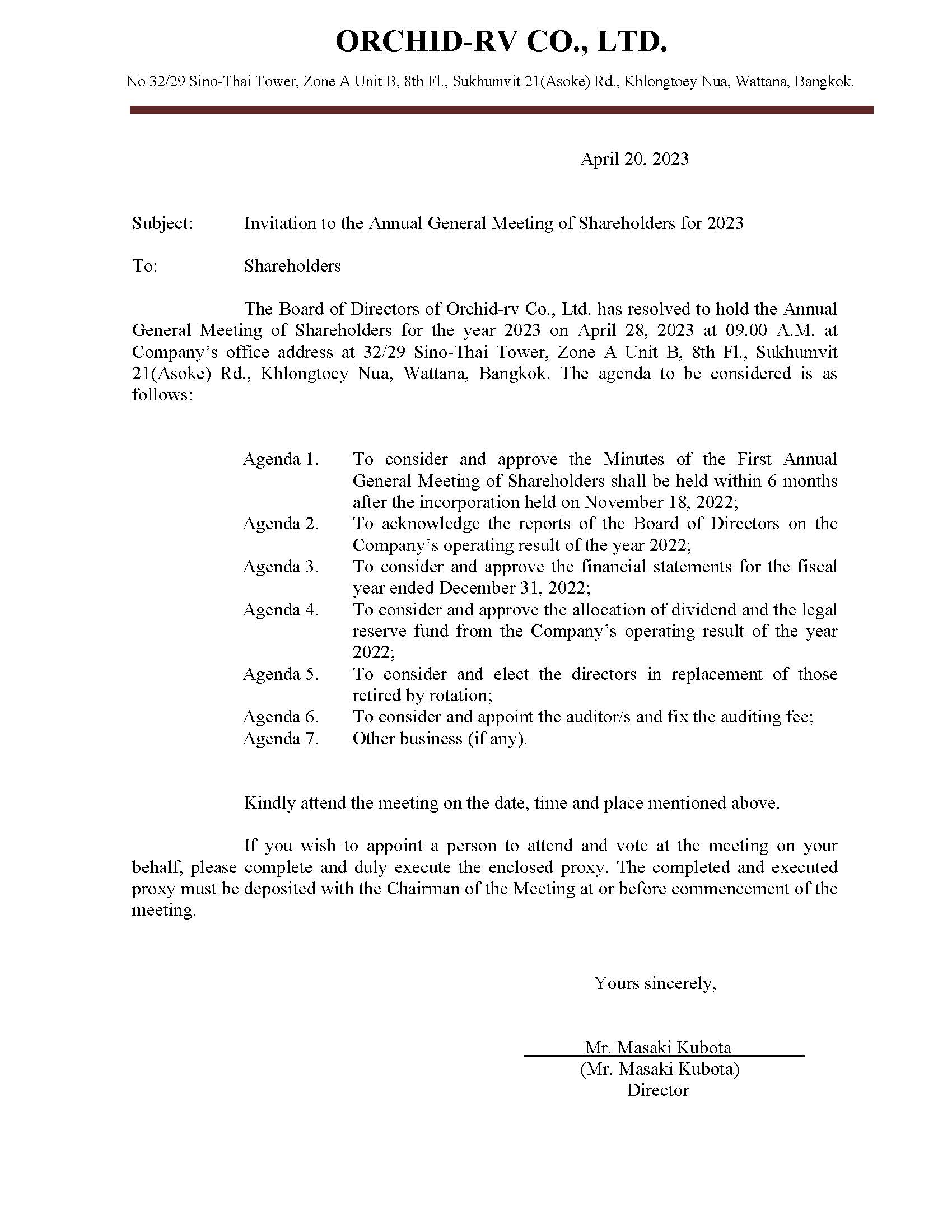 ORCHID-RV CO., LTD.

No 32/29 Sino-Thai Tower, Zone A Unit B, 8th Fl., Sukhumvit 21(Asoke) Rd., Khlongtoey Nua, Wattana, Bangkok.

April 20, 2023

Subject: Invitation to the Annual General Meeting of Shareholders for 2023

To: Shareholders

The Board of Directors of Orchid-rv Co., Ltd. has resolved to hold the Annual General Meeting of Shareholders for the year 2023 on April 28, 2023 at 09.00 A.M. at Company's office address at 32/29 Sino-Thai Tower, Zone A Unit B, 8th Fl., Sukhumvit 21(Asoke) Rd., Khlongtoey Nua, Wattana, Bangkok. The agenda to be considered is as follows:

Agenda 1. To consider and approve the Minutes of the First Annual General Meeting of Shareholders shall be held within 6 months after the incorporation held on November 18, 2022;
Agenda 2. To acknowledge the reports of the Board of Directors on the Company's operating result of the year 2022;
Agenda 3. To consider and approve the financial statements for the fiscal year ended December 31, 2022;
Agenda 4. To consider and approve the allocation of dividend and the legal reserve fund from the Company's operating result of the year 2022;
Agenda 5. To consider and elect the directors in replacement of those retired by rotation;
Agenda 6. To consider and appoint the auditor/s and fix the auditing fee;
Agenda 7. Other business (if any).

Kindly attend the meeting on the date, time and place mentioned above.

If you wish to appoint a person to attend and vote at the meeting on your behalf, please complete and duly execute the enclosed proxy. The completed and executed proxy must be deposited with the Chairman of the Meeting at or before commencement of the meeting.

Yours sincerely,

Mr. Masaki Kubota
(Mr. Masaki Kubota)
Director